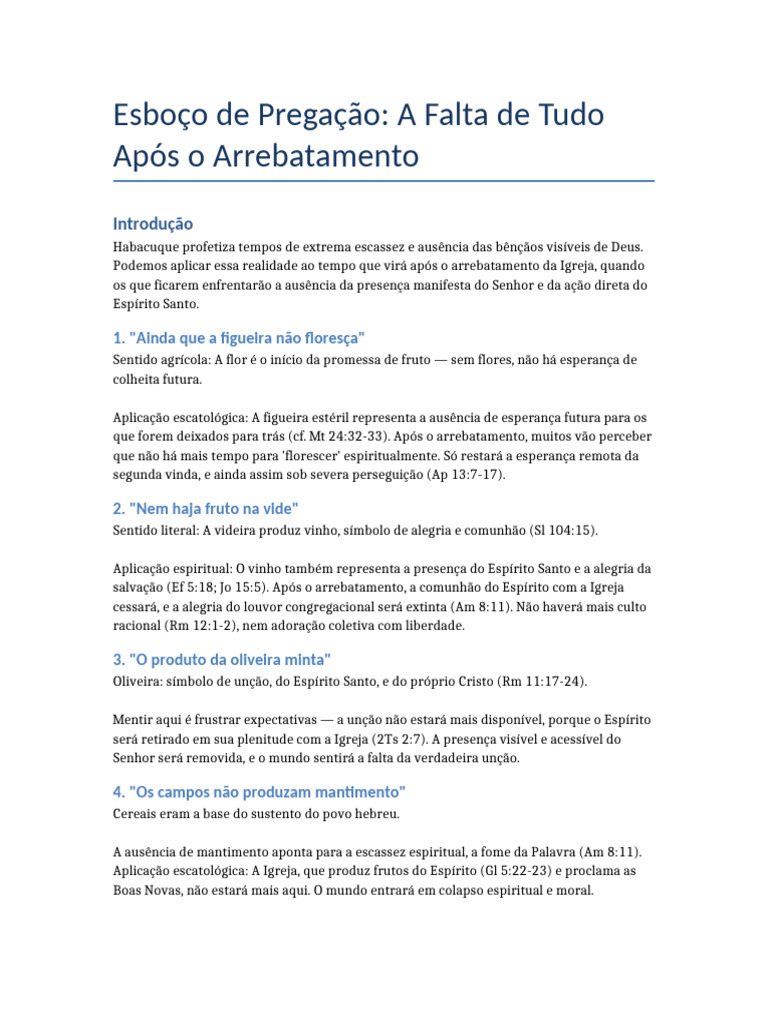 Esboço de Pregação: A Falta de Tudo Após o Arrebatamento

Introdução

Habacuque profetiza tempos de extrema escassez e ausência das bênçãos visíveis de Deus. Podemos aplicar essa realidade ao tempo que virá após o arrebatamento da Igreja, quando os que ficarem enfrentarão a ausência da presença manifesta do Senhor e da ação direta do Espírito Santo.

1. "Ainda que a figueira não floresça"

Sentido agrícola: A flor é o início da promessa de fruto — sem flores, não há esperança de colheita futura.

Aplicação escatológica: A figueira estéril representa a ausência de esperança futura para os que forem deixados para trás (cf. Mt 24:32-33). Após o arrebatamento, muitos vão perceber que não há mais tempo para 'florescer' espiritualmente. Só restará a esperança remota da segunda vinda, e ainda assim sob severa perseguição (Ap 13:7-17).

2. "Nem haja fruto na vide"

Sentido literal: A videira produz vinho, símbolo de alegria e comunhão (Sl 104:15).

Aplicação espiritual: O vinho também representa a presença do Espírito Santo e a alegria da salvação (Ef 5:18; Jo 15:5). Após o arrebatamento, a comunhão do Espírito com a Igreja cessará, e a alegria do louvor congregacional será extinta (Am 8:11). Não haverá mais culto racional (Rm 12:1-2), nem adoração coletiva com liberdade.

3. "O produto da oliveira minta"

Oliveira: símbolo de unção, do Espírito Santo, e do próprio Cristo (Rm 11:17-24).

Mentir aqui é frustrar expectativas — a unção não estará mais disponível, porque o Espírito será retirado em sua plenitude com a Igreja (2Ts 2:7). A presença visível e acessível do Senhor será removida, e o mundo sentirá a falta da verdadeira unção.

4. "Os campos não produzam mantimento"

Cereais eram a base do sustento do povo hebreu.

A ausência de mantimento aponta para a escassez espiritual, a fome da Palavra (Am 8:11). Aplicação escatológica: A Igreja, que produz frutos do Espírito (Gl 5:22-23) e proclama as Boas Novas, não estará mais aqui. O mundo entrará em colapso espiritual e moral.